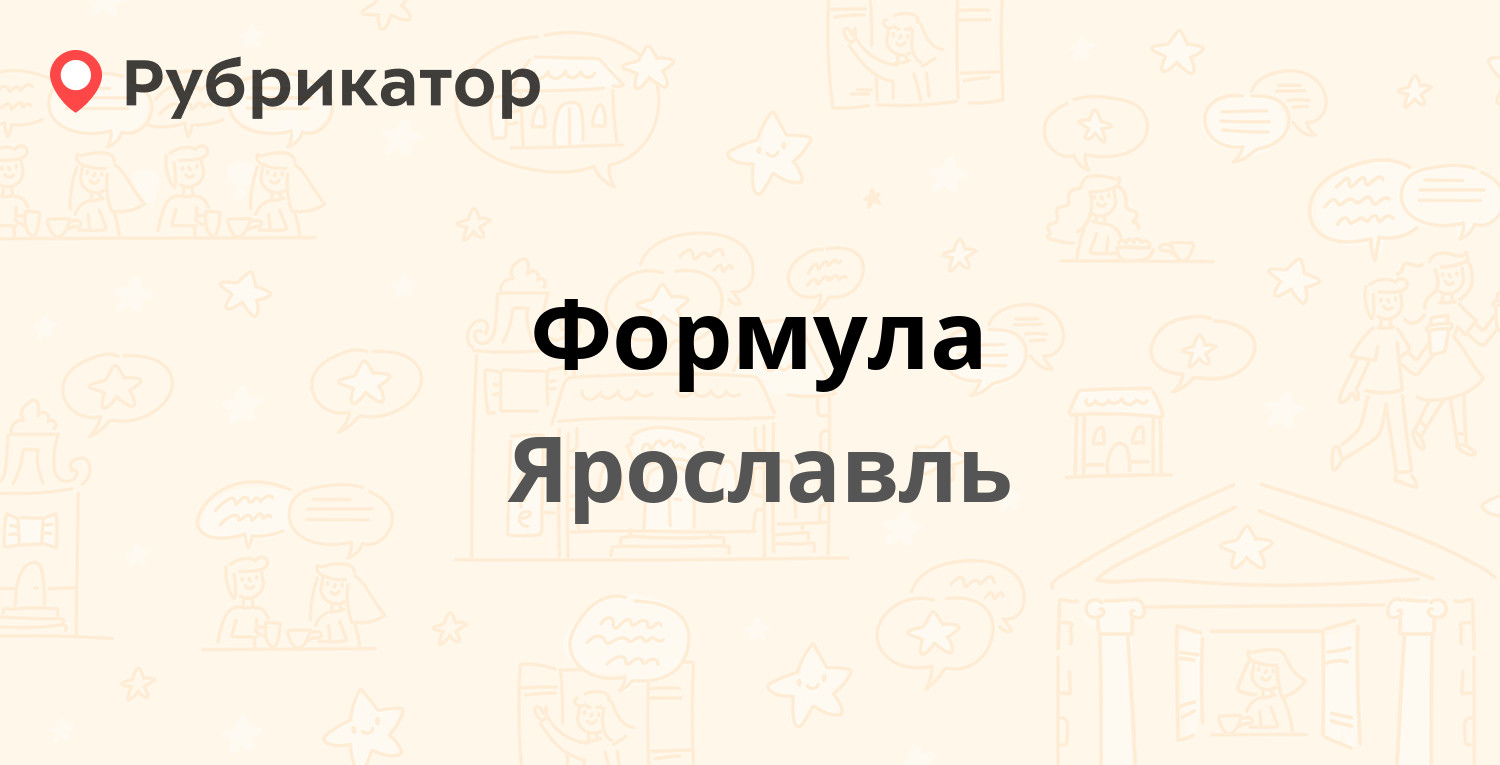 Рубрикатор

Формула

Ярославль